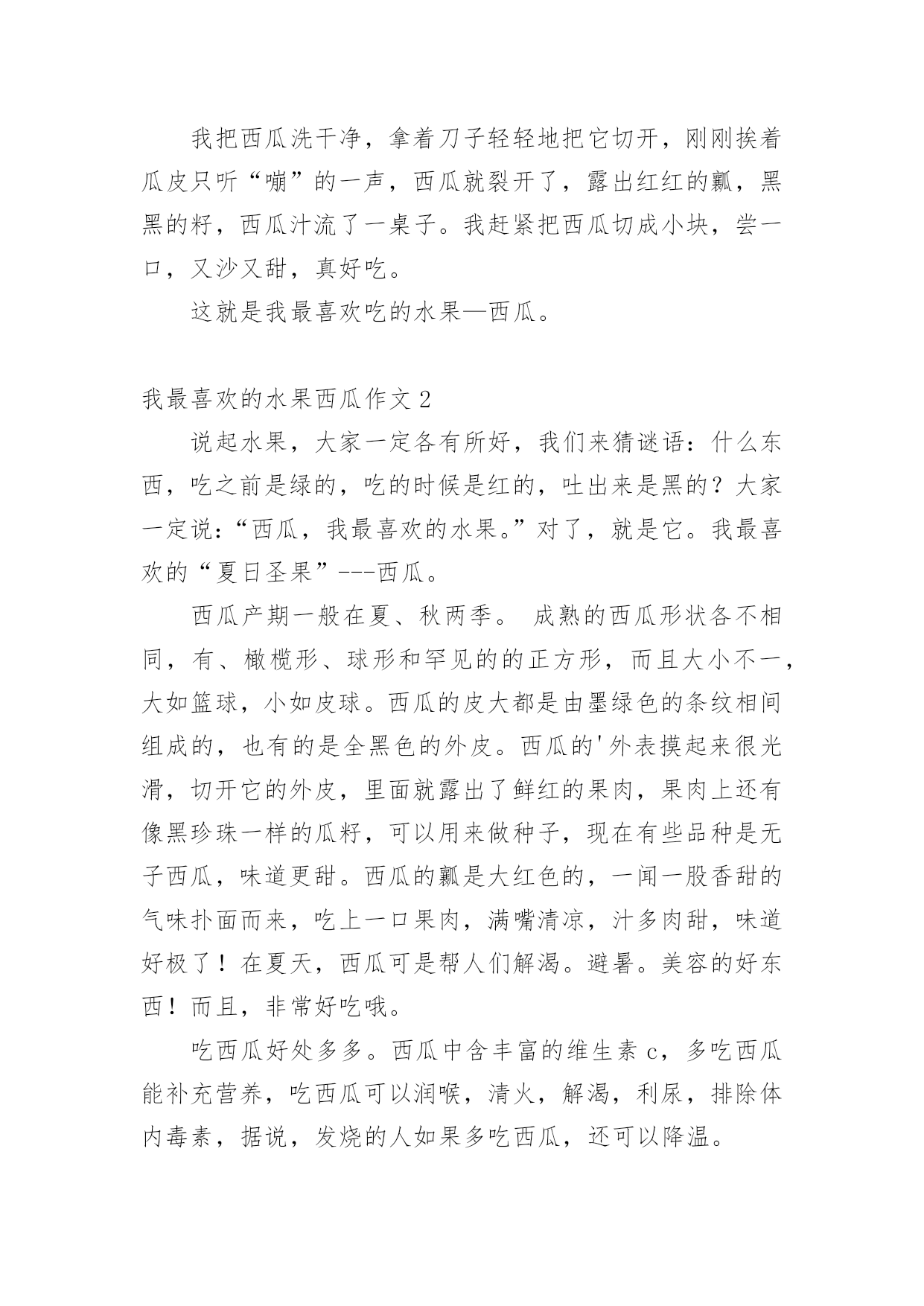 我把西瓜洗干净，拿着刀子轻轻地把它切开，刚刚挨着瓜皮只听“嘣”的一声，西瓜就裂开了，露出红红的瓤，黑黑的籽，西瓜汁流了一桌子。我赶紧把西瓜切成小块，尝一口，又沙又甜，真好吃。

这就是我最喜欢吃的水果—西瓜。

我最喜欢的水果西瓜作文2

说起水果，大家一定各有所好，我们来猜谜语：什么东西，吃之前是绿的，吃的时候是红的，吐出来是黑的？大家一定说：“西瓜，我最喜欢的水果。”对了，就是它。我最喜欢的“夏日圣果”---西瓜。

西瓜产期一般在夏、秋两季。 成熟的西瓜形状各不相同，有、橄榄形、球形和罕见的的正方形，而且大小不一，大如篮球，小如皮球。西瓜的皮大都是由墨绿色的条纹相间组成的，也有的是全黑色的外皮。西瓜的'外表摸起来很光滑，切开它的外皮，里面就露出了鲜红的果肉，果肉上还有像黑珍珠一样的瓜籽，可以用来做种子，现在有些品种是无子西瓜，味道更甜。西瓜的瓤是大红色的，一闻一股香甜的气味扑面而来，吃上一口果肉，满嘴清凉，汁多肉甜，味道好极了！在夏天，西瓜可是帮人们解渴。避暑。美容的好东西！而且，非常好吃哦。

吃西瓜好处多多。西瓜中含丰富的维生素c，多吃西瓜能补充营养，吃西瓜可以润喉，清火，解渴，利尿，排除体内毒素，据说，发烧的人如果多吃西瓜，还可以降温。